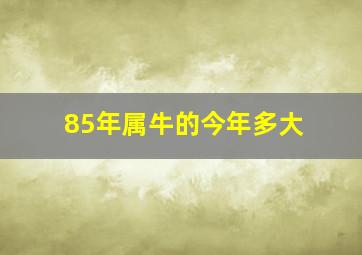 85年属牛的今年多大